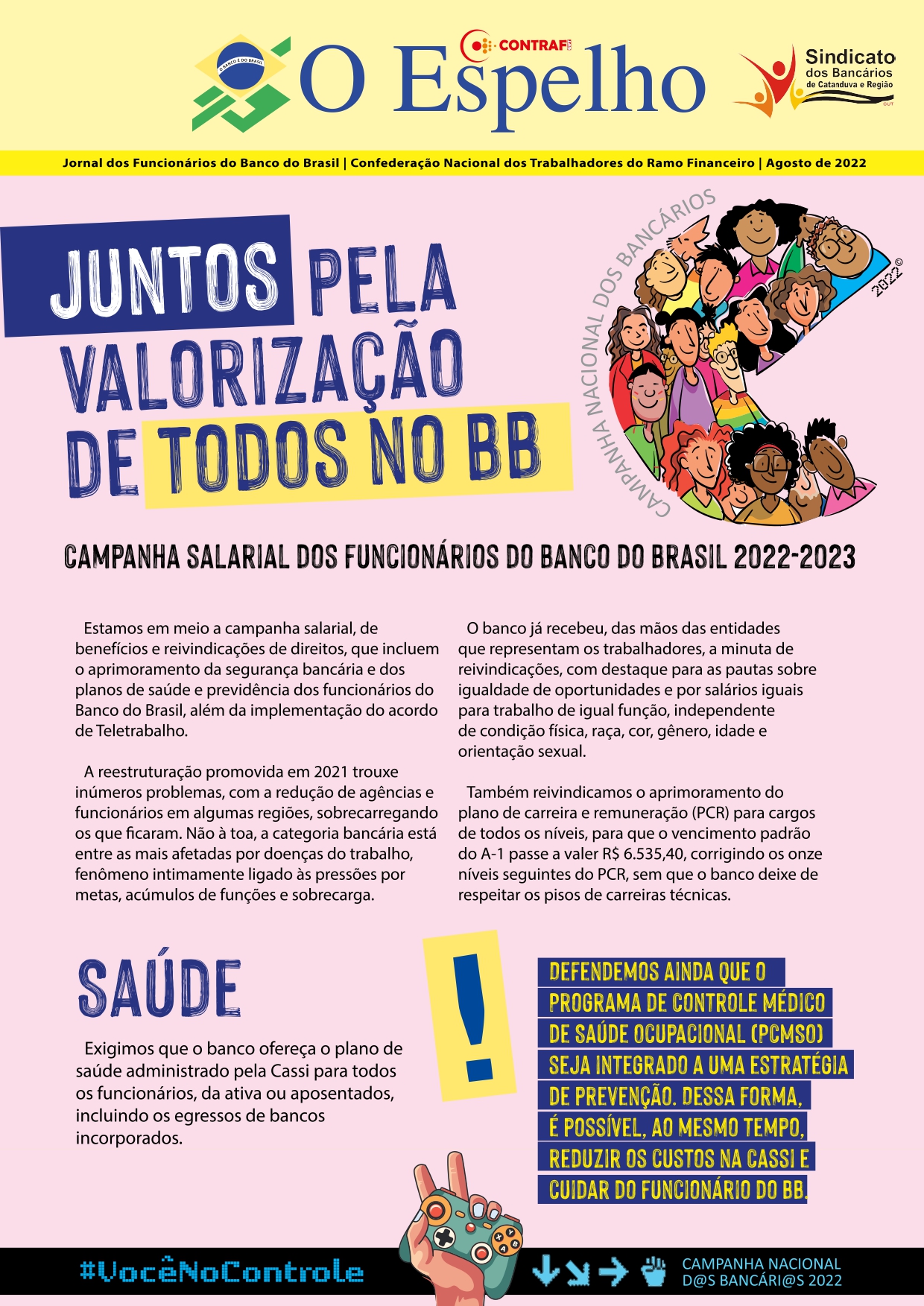 O BANCO É DO BRASIL

CONTRAF CUT

O Espelho

Sindicato dos Bancários de Catanduva e Região CUT

Jornal dos Funcionários do Banco do Brasil | Confederação Nacional dos Trabalhadores do Ramo Financeiro | Agosto de 2022

JUNTOS PELA VALORIZAÇÃO DE TODOS NO BB

CAMPANHA NACIONAL DOS BANCÁRIOS 2022©

CAMPANHA SALARIAL DOS FUNCIONÁRIOS DO BANCO DO BRASIL 2022-2023

Estamos em meio a campanha salarial, de benefícios e reivindicações de direitos, que incluem o aprimoramento da segurança bancária e dos planos de saúde e previdência dos funcionários do Banco do Brasil, além da implementação do acordo de Teletrabalho.

A reestruturação promovida em 2021 trouxe inúmeros problemas, com a redução de agências e funcionários em algumas regiões, sobrecarregando os que ficaram. Não à toa, a categoria bancária está entre as mais afetadas por doenças do trabalho, fenômeno intimamente ligado às pressões por metas, acúmulos de funções e sobrecarga.

O banco já recebeu, das mãos das entidades que representam os trabalhadores, a minuta de reivindicações, com destaque para as pautas sobre igualdade de oportunidades e por salários iguais para trabalho de igual função, independente de condição física, raça, cor, gênero, idade e orientação sexual.

Também reivindicamos o aprimoramento do plano de carreira e remuneração (PCR) para cargos de todos os níveis, para que o vencimento padrão do A-1 passe a valer R$ 6.535,40, corrigindo os onze níveis seguintes do PCR, sem que o banco deixe de respeitar os pisos de carreiras técnicas.

SAÚDE

Exigimos que o banco ofereça o plano de saúde administrado pela Cassi para todos os funcionários, da ativa ou aposentados, incluindo os egressos de bancos incorporados.

!

DEFENDEMOS AINDA QUE O PROGRAMA DE CONTROLE MÉDICO DE SAÚDE OCUPACIONAL (PCMSO) SEJA INTEGRADO A UMA ESTRATÉGIA DE PREVENÇÃO. DESSA FORMA, É POSSÍVEL, AO MESMO TEMPO, REDUZIR OS CUSTOS NA CASSI E CUIDAR DO FUNCIONÁRIO DO BB.

#VocêNoControle

CAMPANHA NACIONAL D@S BANCÁRI@S 2022